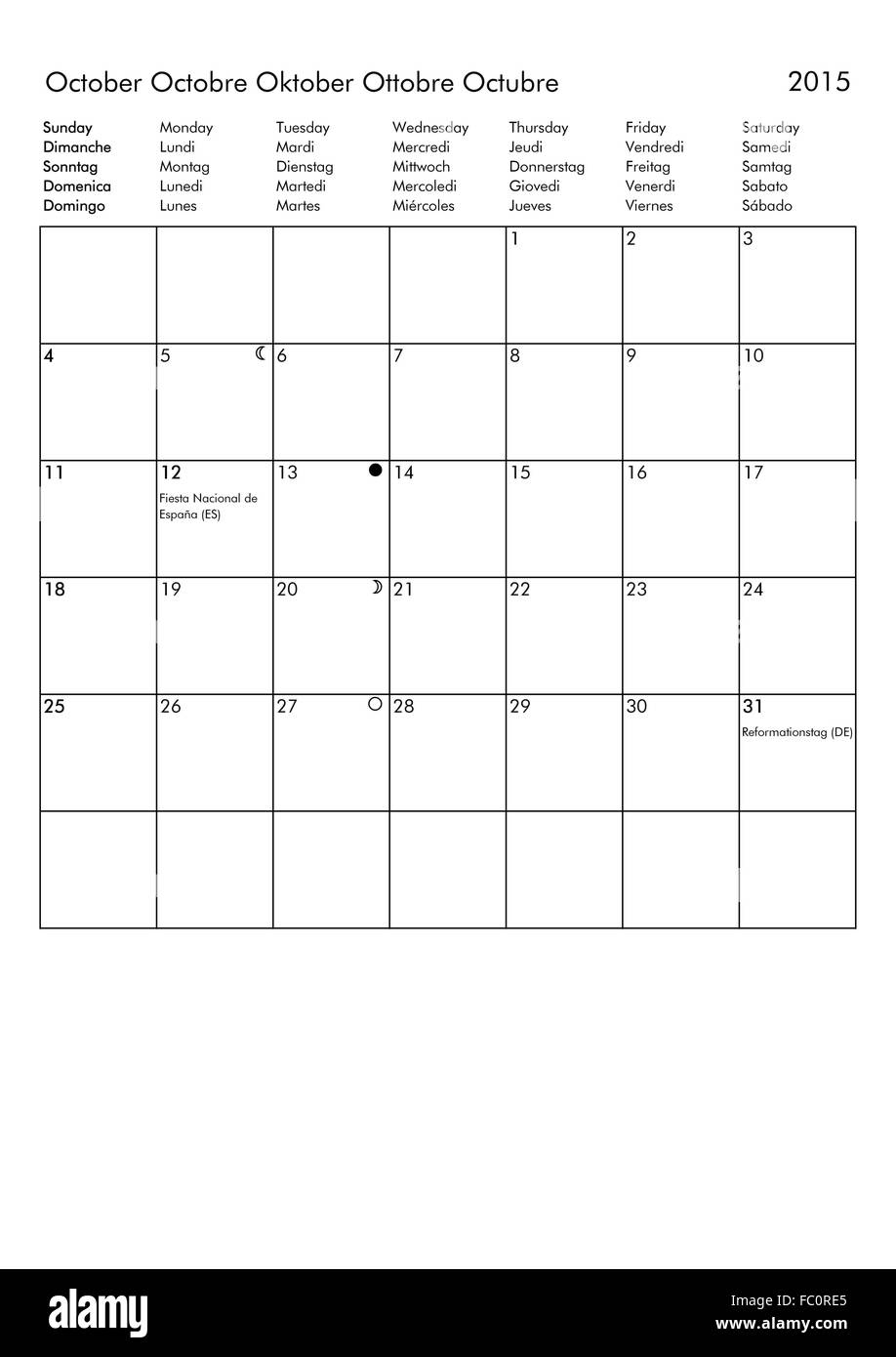 October Octobre Oktober Ottobre Octubre 2015

| Sunday Dimanche Sonntag Domenica Domingo | Monday Lundi Montag Lunedi Lunes | Tuesday Mardi Dienstag Martedi Martes | Wednesday Mercredi Mittwoch Mercoledi Miércoles | Thursday Jeudi Donnerstag Giovedi Jueves | Friday Vendredi Freitag Venerdi Viernes | Saturday Samedi Samtag Sabato Sábado |
|---|---|---|---|---|---|---|
| | | | | 1 | 2 | 3 |
| 4 | 5 | 6 | 7 | 8 | 9 | 10 |
| 11 | 12 Fiesta Nacional de España (ES) | 13 | 14 | 15 | 16 | 17 |
| 18 | 19 | 20 | 21 | 22 | 23 | 24 |
| 25 | 26 | 27 | 28 | 29 | 30 | 31 Reformationstag (DE) |
| | | | | | | |

alamy
Image ID: FC0RE5
www.alamy.com